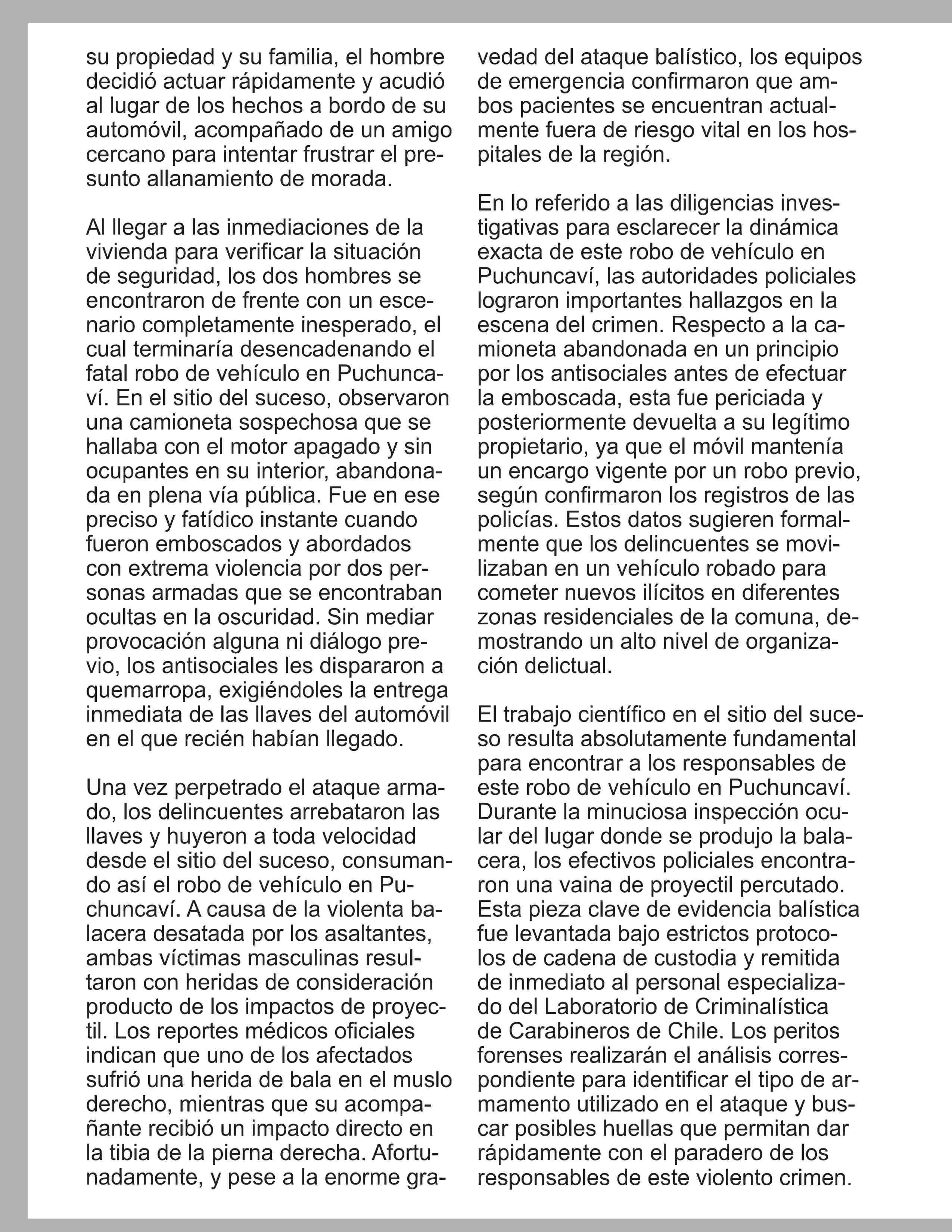 su propiedad y su familia, el hombre decidió actuar rápidamente y acudió al lugar de los hechos a bordo de su automóvil, acompañado de un amigo cercano para intentar frustrar el presunto allanamiento de morada.

Al llegar a las inmediaciones de la vivienda para verificar la situación de seguridad, los dos hombres se encontraron de frente con un escenario completamente inesperado, el cual terminaría desencadenando el fatal robo de vehículo en Puchuncaví. En el sitio del suceso, observaron una camioneta sospechosa que se hallaba con el motor apagado y sin ocupantes en su interior, abandonada en plena vía pública. Fue en ese preciso y fatídico instante cuando fueron emboscados y abordados con extrema violencia por dos personas armadas que se encontraban ocultas en la oscuridad. Sin mediar provocación alguna ni diálogo previo, los antisociales les dispararon a quemarropa, exigiéndoles la entrega inmediata de las llaves del automóvil en el que recién habían llegado.

Una vez perpetrado el ataque armado, los delincuentes arrebataron las llaves y huyeron a toda velocidad desde el sitio del suceso, consumando así el robo de vehículo en Puchuncaví. A causa de la violenta balacera desatada por los asaltantes, ambas víctimas masculinas resultaron con heridas de consideración producto de los impactos de proyectil. Los reportes médicos oficiales indican que uno de los afectados sufrió una herida de bala en el muslo derecho, mientras que su acompañante recibió un impacto directo en la tibia de la pierna derecha. Afortunadamente, y pese a la enorme gravedad del ataque balístico, los equipos de emergencia confirmaron que ambos pacientes se encuentran actualmente fuera de riesgo vital en los hospitales de la región.

En lo referido a las diligencias investigativas para esclarecer la dinámica exacta de este robo de vehículo en Puchuncaví, las autoridades policiales lograron importantes hallazgos en la escena del crimen. Respecto a la camioneta abandonada en un principio por los antisociales antes de efectuar la emboscada, esta fue periciada y posteriormente devuelta a su legítimo propietario, ya que el móvil mantenía un encargo vigente por un robo previo, según confirmaron los registros de las policías. Estos datos sugieren formalmente que los delincuentes se movilizaban en un vehículo robado para cometer nuevos ilícitos en diferentes zonas residenciales de la comuna, demostrando un alto nivel de organización delictual.

El trabajo científico en el sitio del suceso resulta absolutamente fundamental para encontrar a los responsables de este robo de vehículo en Puchuncaví. Durante la minuciosa inspección ocular del lugar donde se produjo la balacera, los efectivos policiales encontraron una vaina de proyectil percutado. Esta pieza clave de evidencia balística fue levantada bajo estrictos protocolos de cadena de custodia y remitida de inmediato al personal especializado del Laboratorio de Criminalística de Carabineros de Chile. Los peritos forenses realizarán el análisis correspondiente para identificar el tipo de armamento utilizado en el ataque y buscar posibles huellas que permitan dar rápidamente con el paradero de los responsables de este violento crimen.